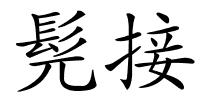 髡接